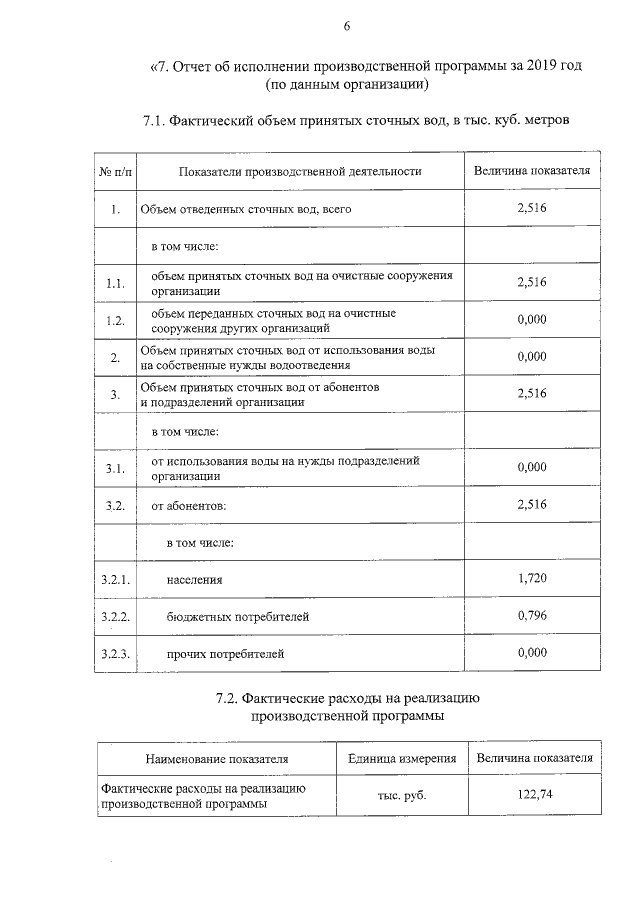 6

«7. Отчет об исполнении производственной программы за 2019 год
(по данным организации)

7.1. Фактический объем принятых сточных вод, в тыс. куб. метров

| № п/п | Показатели производственной деятельности | Величина показателя |
|---|---|---|
| 1. | Объем отведенных сточных вод, всего | 2,516 |
| | в том числе: | |
| 1.1. | объем принятых сточных вод на очистные сооружения организации | 2,516 |
| 1.2. | объем переданных сточных вод на очистные сооружения других организаций | 0,000 |
| 2. | Объем принятых сточных вод от использования воды на собственные нужды водоотведения | 0,000 |
| 3. | Объем принятых сточных вод от абонентов и подразделений организации | 2,516 |
| | в том числе: | |
| 3.1. | от использования воды на нужды подразделений организации | 0,000 |
| 3.2. | от абонентов: | 2,516 |
| | в том числе: | |
| 3.2.1. | населения | 1,720 |
| 3.2.2. | бюджетных потребителей | 0,796 |
| 3.2.3. | прочих потребителей | 0,000 |

7.2. Фактические расходы на реализацию
производственной программы

| Наименование показателя | Единица измерения | Величина показателя |
|---|---|---|
| Фактические расходы на реализацию производственной программы | тыс. руб. | 122,74 |